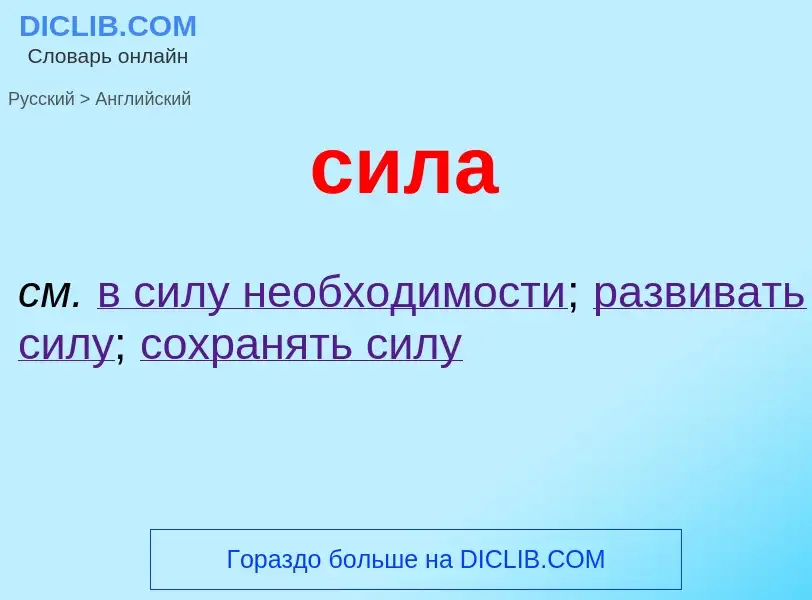 DICLIB.COM
Словарь онлайн

Русский > Английский

сила

см. в силу необходимости; развивать силу; сохранять силу

Гораздо больше на DICLIB.COM